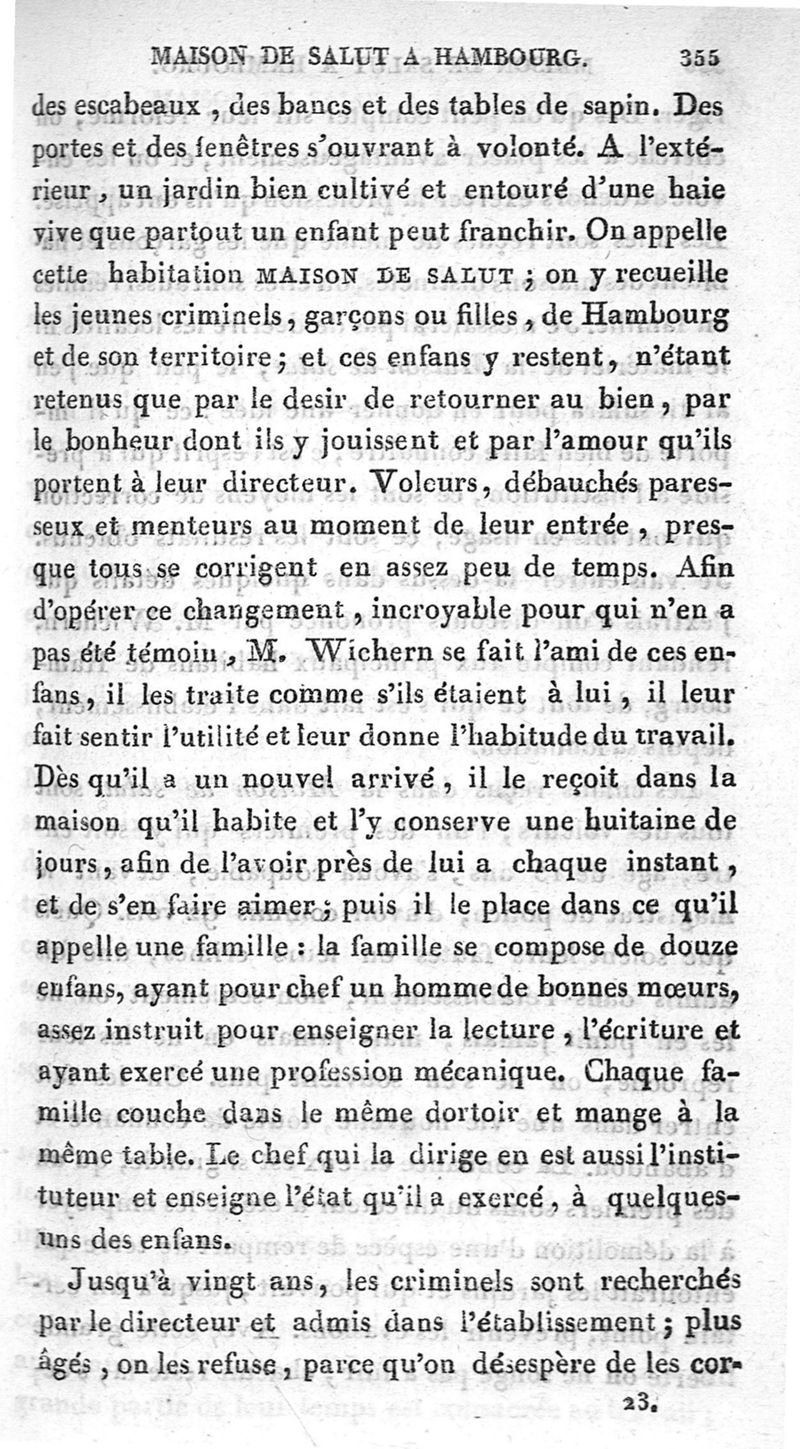 MAISON DE SALUT A HAMBOURG. 355

des escabeaux, des bancs et des tables de sapin. Des portes et des fenêtres s'ouvrant à volonté. A l'extérieur, un jardin bien cultivé et entouré d'une haie vive que partout un enfant peut franchir. On appelle cette habitation MAISON DE SALUT; on y recueille les jeunes criminels, garçons ou filles, de Hambourg et de son territoire; et ces enfans y restent, n'étant retenus que par le desir de retourner au bien, par le bonheur dont ils y jouissent et par l'amour qu'ils portent à leur directeur. Voleurs, débauchés paresseux et menteurs au moment de leur entrée, presque tous se corrigent en assez peu de temps. Afin d'opérer ce changement, incroyable pour qui n'en a pas été témoin, M. Wichern se fait l'ami de ces enfans, il les traite comme s'ils étaient à lui, il leur fait sentir l'utilité et leur donne l'habitude du travail. Dès qu'il a un nouvel arrivé, il le reçoit dans la maison qu'il habite et l'y conserve une huitaine de jours, afin de l'avoir près de lui a chaque instant, et de s'en faire aimer; puis il le place dans ce qu'il appelle une famille: la famille se compose de douze enfans, ayant pour chef un homme de bonnes mœurs, assez instruit pour enseigner la lecture, l'écriture et ayant exercé une profession mécanique. Chaque famille couche dans le même dortoir et mange à la même table. Le chef qui la dirige en est aussi l'instituteur et enseigne l'état qu'il a exercé, à quelques-uns des enfans.

Jusqu'à vingt ans, les criminels sont recherchés par le directeur et admis dans l'établissement; plus âgés, on les refuse, parce qu'on désespère de les cor-

23.